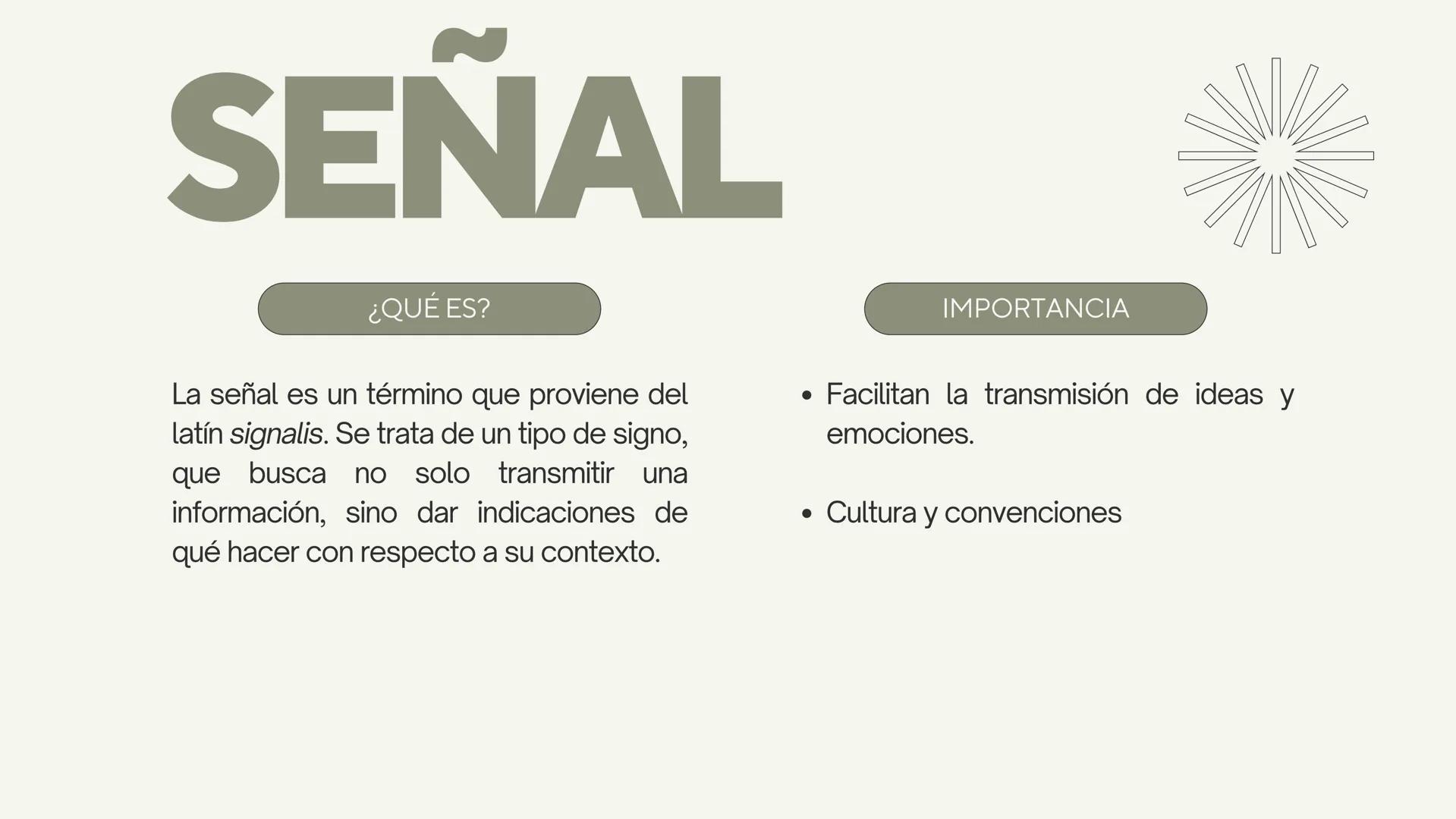 SEÑAL

¿QUÉ ES?

La señal es un término que proviene del latín signalis. Se trata de un tipo de signo, que busca no solo transmitir una información, sino dar indicaciones de qué hacer con respecto a su contexto.

IMPORTANCIA

• Facilitan la transmisión de ideas y emociones.

• Cultura y convenciones